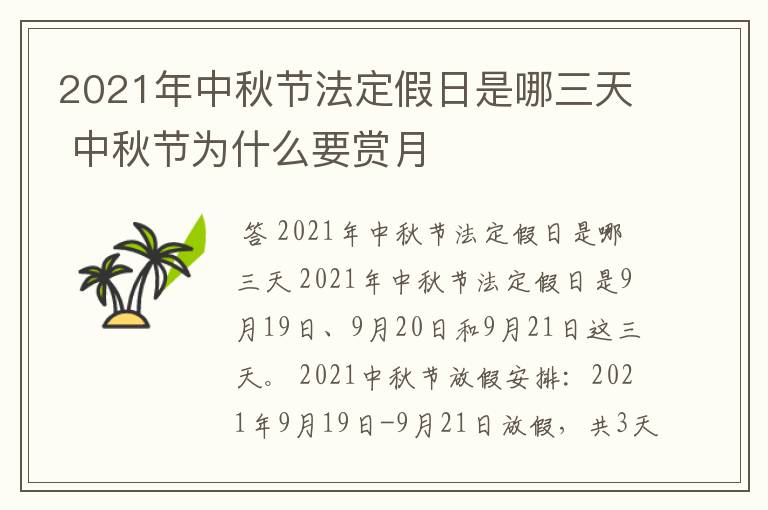 2021年中秋节法定假日是哪三天 中秋节为什么要赏月

答 2021年中秋节法定假日是哪三天 2021年中秋节法定假日是9月19日、9月20日和9月21日这三天。 2021中秋节放假安排：2021年9月19日-9月21日放假，共3天